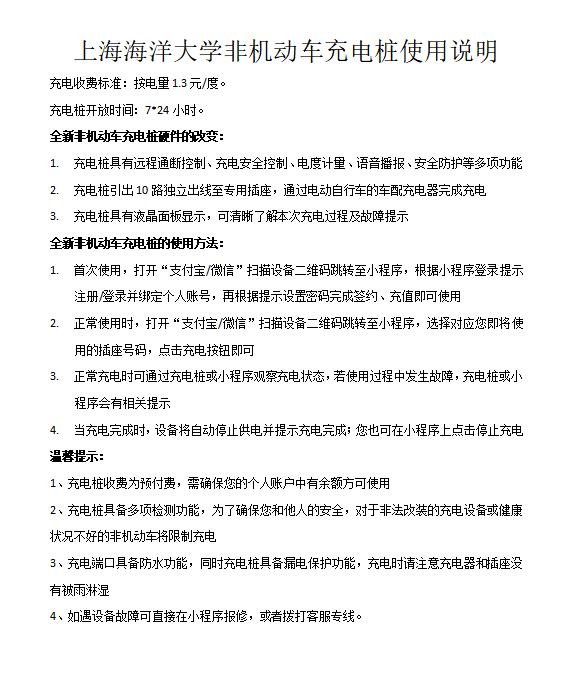 上海海洋大学非机动车充电桩使用说明

充电收费标准：按电量 1.3 元/度。

充电桩开放时间：7*24 小时。

全新非机动车充电桩硬件的改变：

1. 充电桩具有远程通断控制、充电安全控制、电度计量、语音播报、安全防护等多项功能

2. 充电桩引出 10 路独立出线至专用插座，通过电动自行车的车配充电器完成充电

3. 充电桩具有液晶面板显示，可清晰了解本次充电过程及故障提示

全新非机动车充电桩的使用方法：

1. 首次使用，打开“支付宝/微信”扫描设备二维码跳转至小程序，根据小程序登录提示注册/登录并绑定个人账号，再根据提示设置密码完成签约、充值即可使用

2. 正常使用时，打开“支付宝/微信”扫描设备二维码跳转至小程序，选择对应您即将使用的插座号码，点击充电按钮即可

3. 正常充电时可通过充电桩或小程序观察充电状态，若使用过程中发生故障，充电桩或小程序会有相关提示

4. 当充电完成时，设备将自动停止供电并提示充电完成；您也可在小程序上点击停止充电

温馨提示：

1、充电桩收费为预付费，需确保您的个人账户中有余额方可使用

2、充电桩具备多项检测功能，为了确保您和他人的安全，对于非法改装的充电设备或健康状况不好的非机动车将限制充电

3、充电端口具备防水功能，同时充电桩具备漏电保护功能，充电时请注意充电器和插座没有被雨淋湿

4、如遇设备故障可直接在小程序报修，或者拨打客服专线。